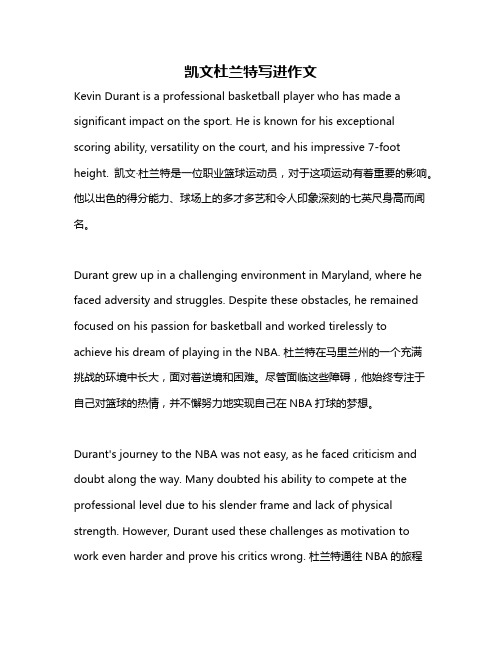 凯文杜兰特写进作文

Kevin Durant is a professional basketball player who has made a significant impact on the sport. He is known for his exceptional scoring ability, versatility on the court, and his impressive 7-foot height. 凯文·杜兰特是一位职业篮球运动员，对于这项运动有着重要的影响。他以出色的得分能力、球场上的多才多艺和令人印象深刻的七英尺身高而闻名。

Durant grew up in a challenging environment in Maryland, where he faced adversity and struggles. Despite these obstacles, he remained focused on his passion for basketball and worked tirelessly to achieve his dream of playing in the NBA. 杜兰特在马里兰州的一个充满挑战的环境中长大，面对着逆境和困难。尽管面临这些障碍，他始终专注于自己对篮球的热情，并不懈努力地实现自己在 NBA 打球的梦想。

Durant's journey to the NBA was not easy, as he faced criticism and doubt along the way. Many doubted his ability to compete at the professional level due to his slender frame and lack of physical strength. However, Durant used these challenges as motivation to work even harder and prove his critics wrong. 杜兰特通往 NBA 的旅程